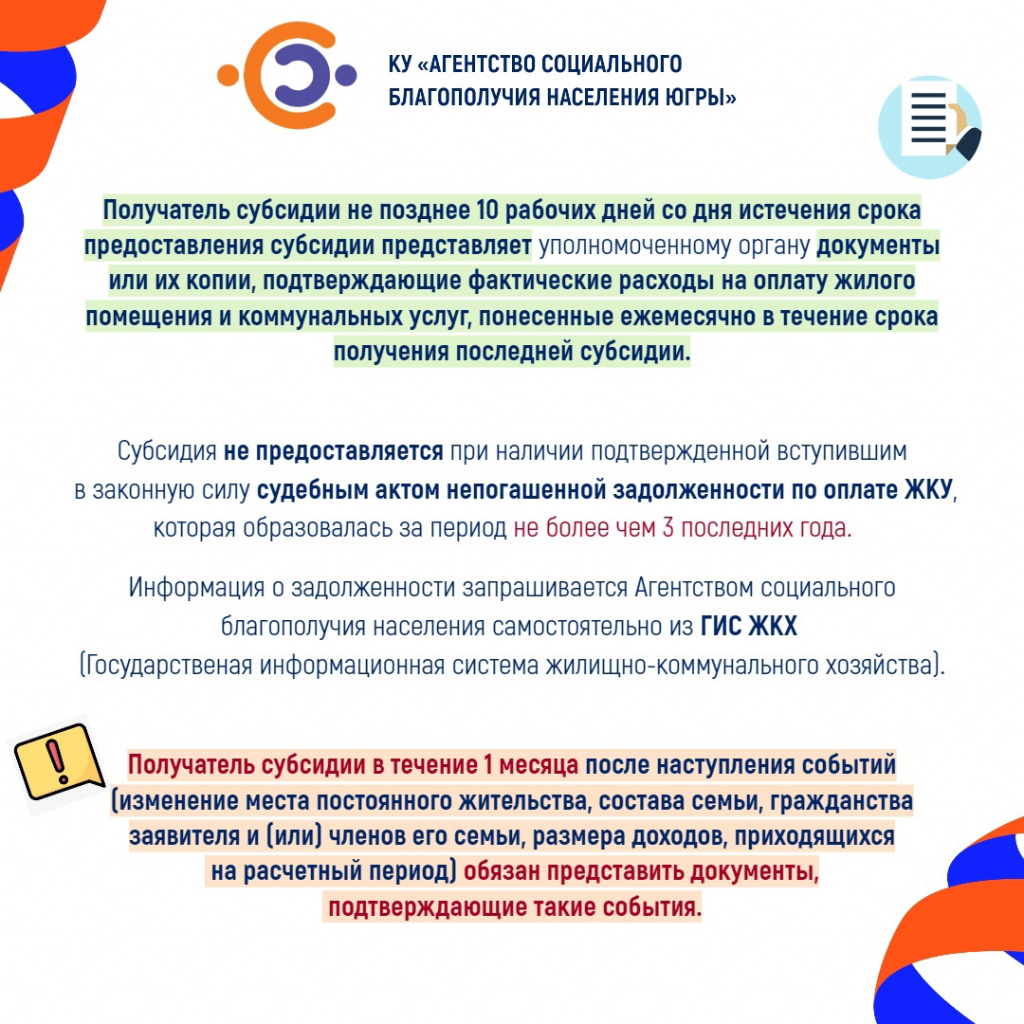 КУ «АГЕНТСТВО СОЦИАЛЬНОГО
БЛАГОПОЛУЧИЯ НАСЕЛЕНИЯ ЮГРЫ»

Получатель субсидии не позднее 10 рабочих дней со дня истечения срока предоставления субсидии представляет уполномоченному органу документы или их копии, подтверждающие фактические расходы на оплату жилого помещения и коммунальных услуг, понесенные ежемесячно в течение срока получения последней субсидии.

Субсидия не предоставляется при наличии подтвержденной вступившим в законную силу судебным актом непогашенной задолженности по оплате ЖКУ, которая образовалась за период не более чем 3 последних года.

Информация о задолженности запрашивается Агентством социального благополучия населения самостоятельно из ГИС ЖКХ (Государственая информационная система жилищно-коммунального хозяйства).

Получатель субсидии в течение 1 месяца после наступления событий (изменение места постоянного жительства, состава семьи, гражданства заявителя и (или) членов его семьи, размера доходов, приходящихся на расчетный период) обязан представить документы, подтверждающие такие события.